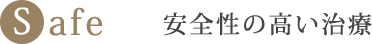 Safe 安全性の高い治療